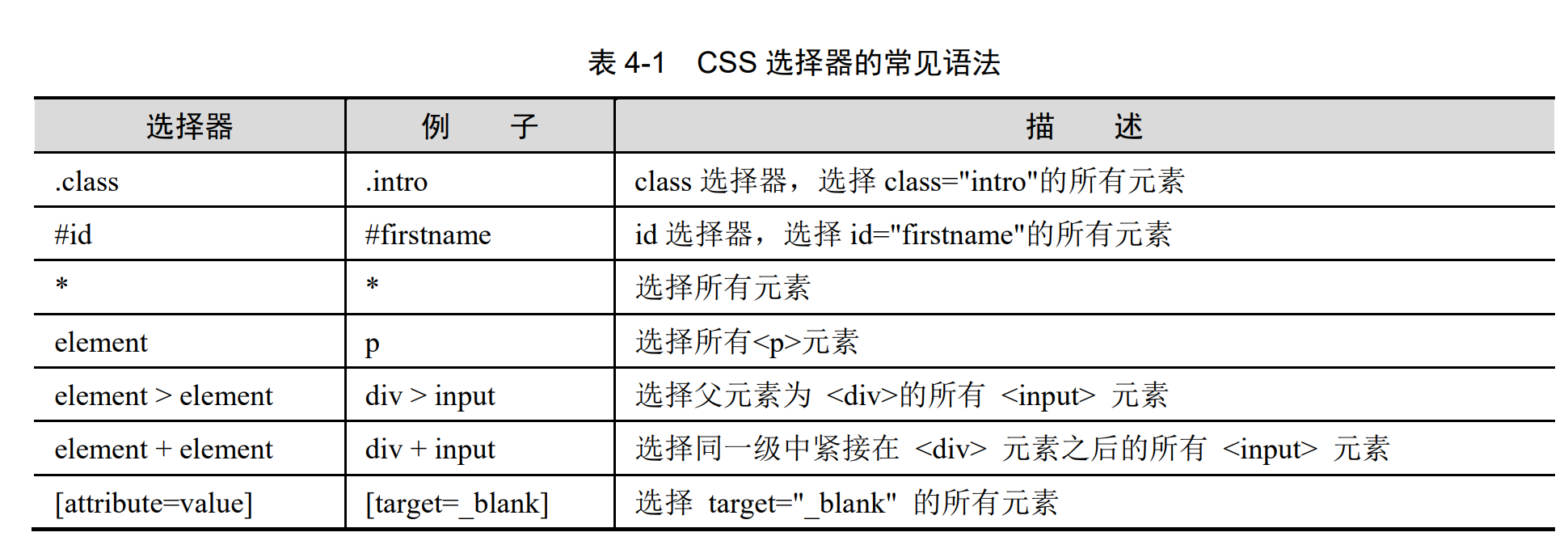 表 4-1 CSS 选择器的常见语法

| 选择器 | 例　　子 | 描　　述 |
|---|---|---|
| .class | .intro | class 选择器，选择 class="intro"的所有元素 |
| #id | #firstname | id 选择器，选择 id="firstname"的所有元素 |
| * | * | 选择所有元素 |
| element | p | 选择所有<p>元素 |
| element > element | div > input | 选择父元素为 <div>的所有 <input> 元素 |
| element + element | div + input | 选择同一级中紧接在 <div> 元素之后的所有 <input> 元素 |
| [attribute=value] | [target=_blank] | 选择 target="_blank" 的所有元素 |